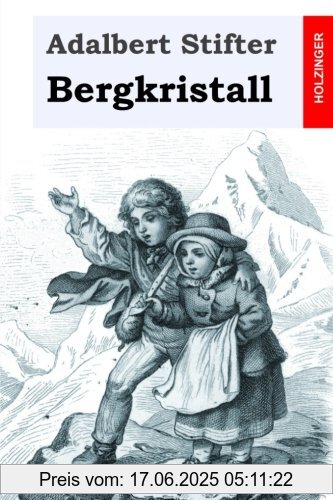 Adalbert Stifter
Bergkristall

HOLZINGER

Preis vom: 17.06.2025 05:11:22